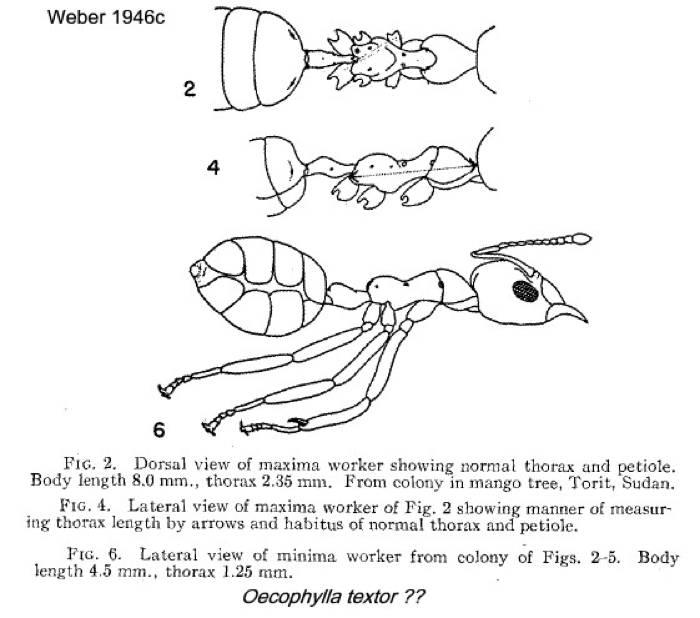 Weber 1946c

2

4

6

FIG. 2. Dorsal view of maxima worker showing normal thorax and petiole. Body length 8.0 mm., thorax 2.35 mm. From colony in mango tree, Torit, Sudan.

FIG. 4. Lateral view of maxima worker of Fig. 2 showing manner of measuring thorax length by arrows and habitus of normal thorax and petiole.

FIG. 6. Lateral view of minima worker from colony of Figs. 2–5. Body length 4.5 mm., thorax 1.25 mm.

Oecophylla textor ??